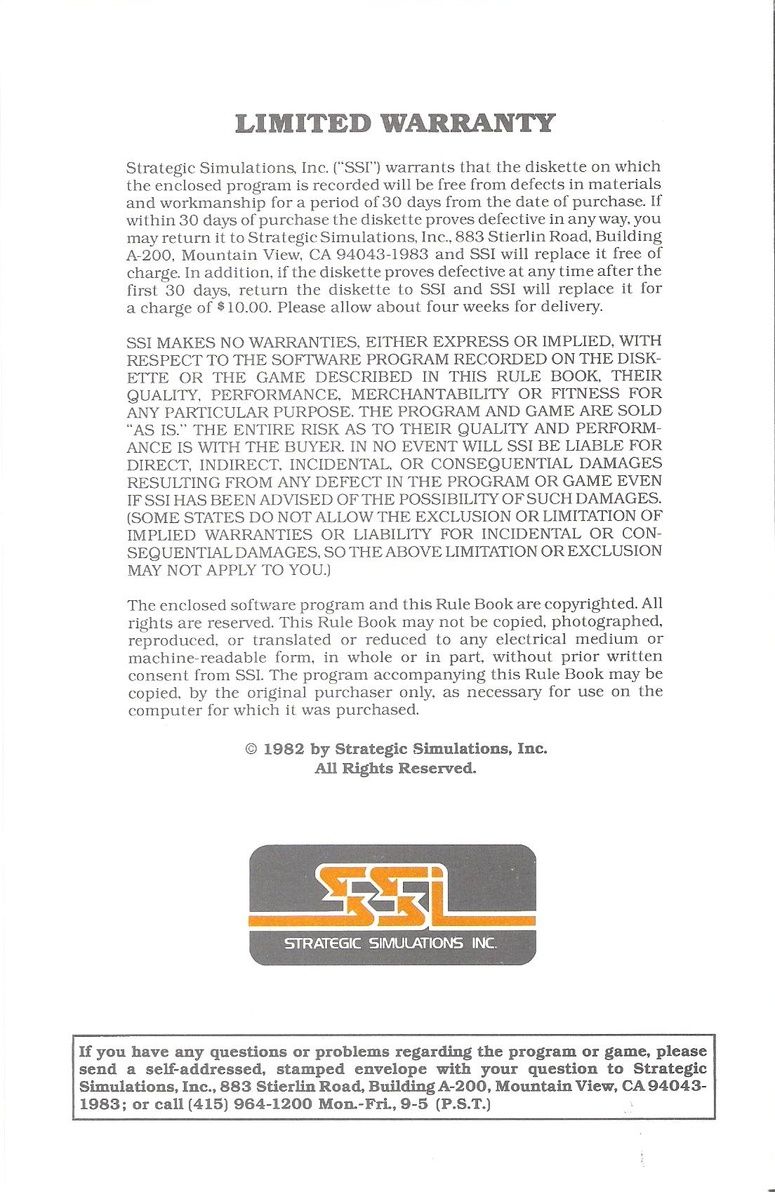 LIMITED WARRANTY

Strategic Simulations, Inc. ("SSI") warrants that the diskette on which the enclosed program is recorded will be free from defects in materials and workmanship for a period of 30 days from the date of purchase. If within 30 days of purchase the diskette proves defective in any way, you may return it to Strategic Simulations, Inc., 883 Stierlin Road, Building A-200, Mountain View, CA 94043-1983 and SSI will replace it free of charge. In addition, if the diskette proves defective at any time after the first 30 days, return the diskette to SSI and SSI will replace it for a charge of $10.00. Please allow about four weeks for delivery.

SSI MAKES NO WARRANTIES, EITHER EXPRESS OR IMPLIED, WITH RESPECT TO THE SOFTWARE PROGRAM RECORDED ON THE DISKETTE OR THE GAME DESCRIBED IN THIS RULE BOOK, THEIR QUALITY, PERFORMANCE, MERCHANTABILITY OR FITNESS FOR ANY PARTICULAR PURPOSE. THE PROGRAM AND GAME ARE SOLD "AS IS." THE ENTIRE RISK AS TO THEIR QUALITY AND PERFORMANCE IS WITH THE BUYER. IN NO EVENT WILL SSI BE LIABLE FOR DIRECT, INDIRECT, INCIDENTAL, OR CONSEQUENTIAL DAMAGES RESULTING FROM ANY DEFECT IN THE PROGRAM OR GAME EVEN IF SSI HAS BEEN ADVISED OF THE POSSIBILITY OF SUCH DAMAGES. (SOME STATES DO NOT ALLOW THE EXCLUSION OR LIMITATION OF IMPLIED WARRANTIES OR LIABILITY FOR INCIDENTAL OR CONSEQUENTIAL DAMAGES, SO THE ABOVE LIMITATION OR EXCLUSION MAY NOT APPLY TO YOU.)

The enclosed software program and this Rule Book are copyrighted. All rights are reserved. This Rule Book may not be copied, photographed, reproduced, or translated or reduced to any electrical medium or machine-readable form, in whole or in part, without prior written consent from SSI. The program accompanying this Rule Book may be copied, by the original purchaser only, as necessary for use on the computer for which it was purchased.

© 1982 by Strategic Simulations, Inc.
All Rights Reserved.

SSI
STRATEGIC SIMULATIONS INC.

If you have any questions or problems regarding the program or game, please send a self-addressed, stamped envelope with your question to Strategic Simulations, Inc., 883 Stierlin Road, Building A-200, Mountain View, CA 94043-1983; or call (415) 964-1200 Mon.-Fri., 9-5 (P.S.T.)